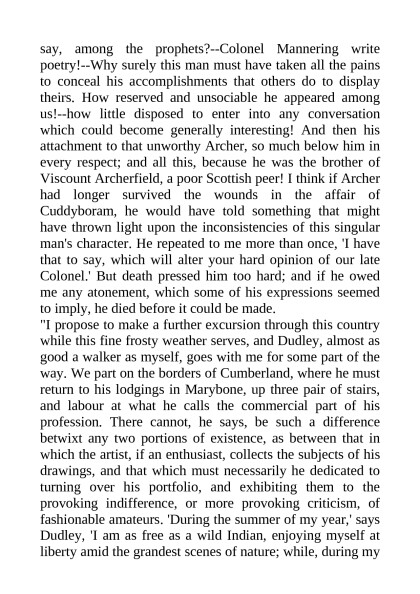 say, among the prophets?--Colonel Mannering write poetry!--Why surely this man must have taken all the pains to conceal his accomplishments that others do to display theirs. How reserved and unsociable he appeared among us!--how little disposed to enter into any conversation which could become generally interesting! And then his attachment to that unworthy Archer, so much below him in every respect; and all this, because he was the brother of Viscount Archerfield, a poor Scottish peer! I think if Archer had longer survived the wounds in the affair of Cuddyboram, he would have told something that might have thrown light upon the inconsistencies of this singular man's character. He repeated to me more than once, 'I have that to say, which will alter your hard opinion of our late Colonel.' But death pressed him too hard; and if he owed me any atonement, which some of his expressions seemed to imply, he died before it could be made.
"I propose to make a further excursion through this country while this fine frosty weather serves, and Dudley, almost as good a walker as myself, goes with me for some part of the way. We part on the borders of Cumberland, where he must return to his lodgings in Marybone, up three pair of stairs, and labour at what he calls the commercial part of his profession. There cannot, he says, be such a difference betwixt any two portions of existence, as between that in which the artist, if an enthusiast, collects the subjects of his drawings, and that which must necessarily he dedicated to turning over his portfolio, and exhibiting them to the provoking indifference, or more provoking criticism, of fashionable amateurs. 'During the summer of my year,' says Dudley, 'I am as free as a wild Indian, enjoying myself at liberty amid the grandest scenes of nature; while, during my